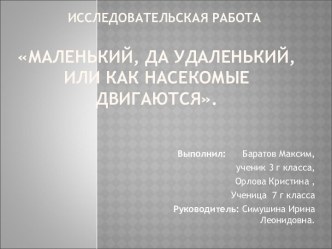 ИССЛЕДОВАТЕЛЬСКАЯ РАБОТА

«МАЛЕНЬКИЙ, ДА УДАЛЕНЬКИЙ, ИЛИ КАК НАСЕКОМЫЕ ДВИГАЮТСЯ».

Выполнил: Баратов Максим,
ученик 3 г класса,
Орлова Кристина ,
Ученица 7 г класса
Руководитель: Симушина Ирина Леонидовна.